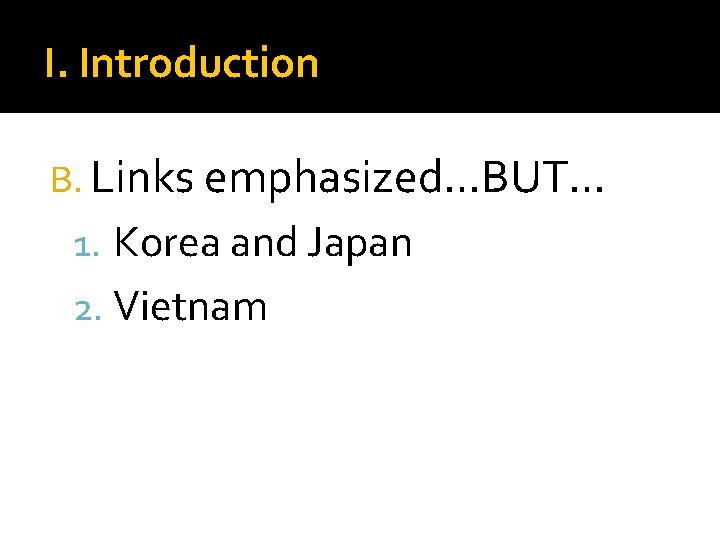 I. Introduction

B. Links emphasized…BUT…

1. Korea and Japan
2. Vietnam